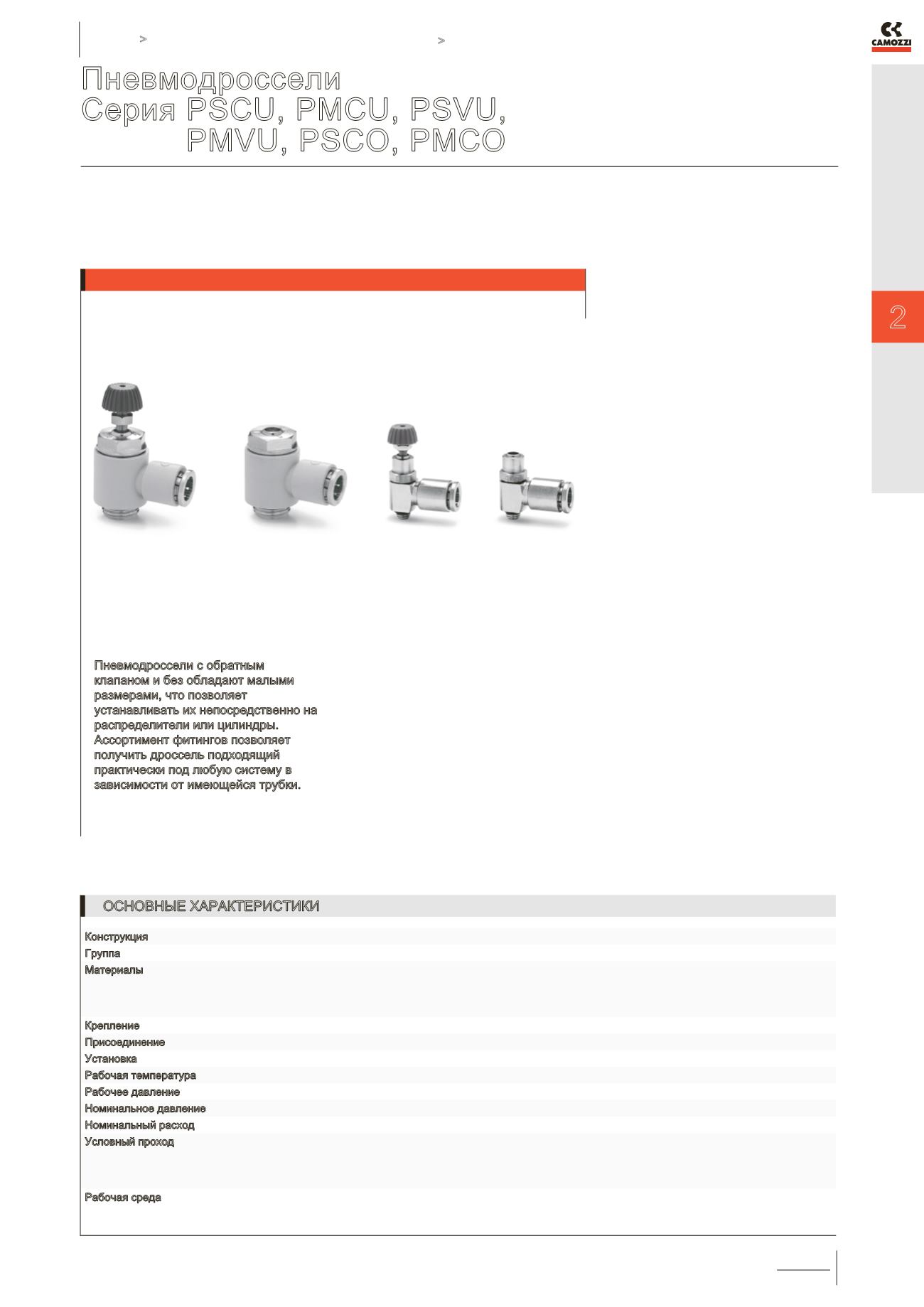 >
>

CAMOZZI

Пневмодроссели
Серия PSCU, PMCU, PSVU, PMVU, PSCO, PMCO

2

Пневмодроссели с обратным клапаном и без обладают малыми размерами, что позволяет устанавливать их непосредственно на распределители или цилиндры. Ассортимент фитингов позволяет получить дроссель подходящий практически под любую систему в зависимости от имеющейся трубки.

ОСНОВНЫЕ ХАРАКТЕРИСТИКИ

Конструкция
Группа
Материалы
Крепление
Присоединение
Установка
Рабочая температура
Рабочее давление
Номинальное давление
Номинальный расход
Условный проход
Рабочая среда